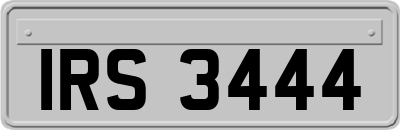 IRS 3444